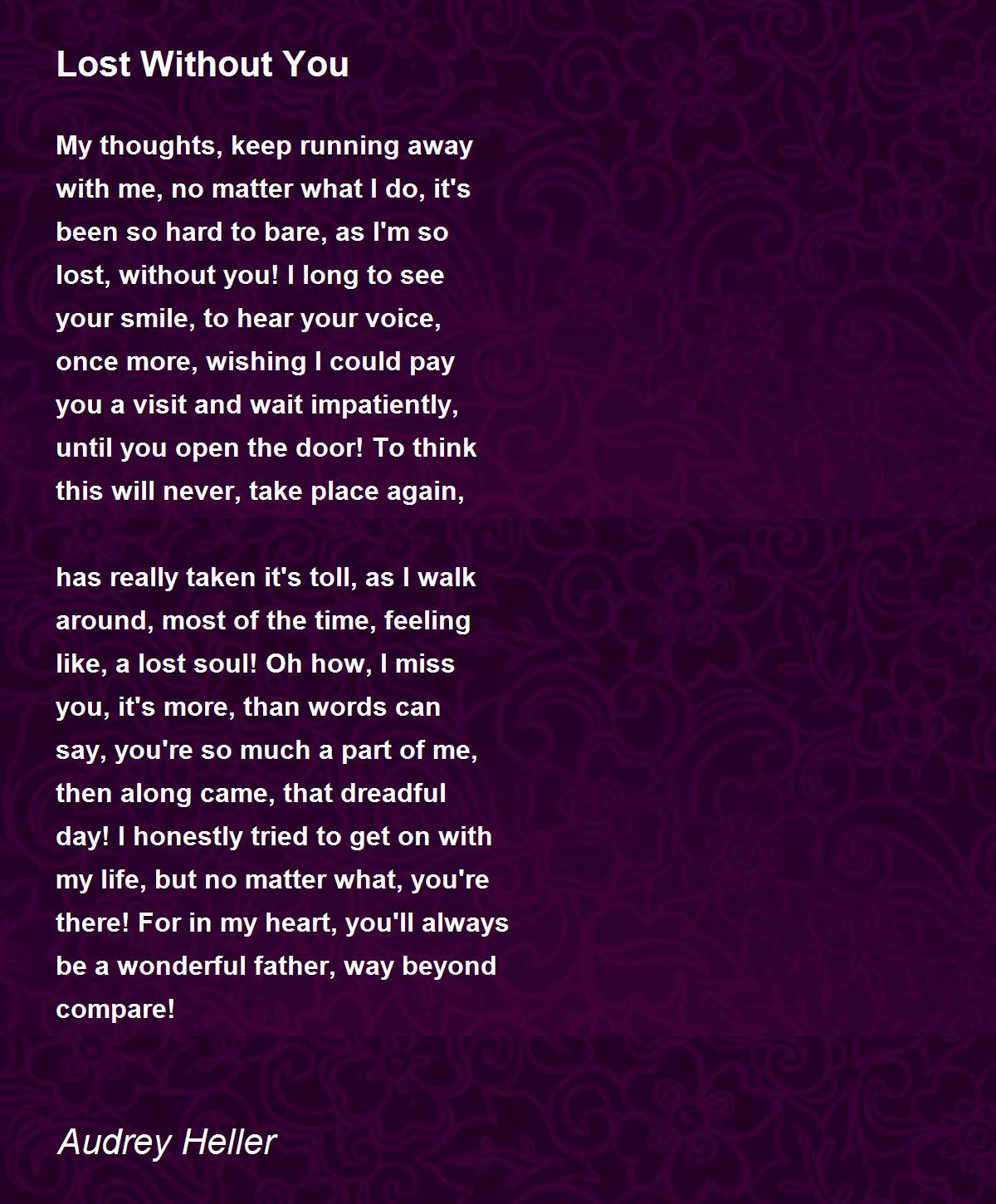 Lost Without You

My thoughts, keep running away
with me, no matter what I do, it's
been so hard to bare, as I'm so
lost, without you! I long to see
your smile, to hear your voice,
once more, wishing I could pay
you a visit and wait impatiently,
until you open the door! To think
this will never, take place again,

has really taken it's toll, as I walk
around, most of the time, feeling
like, a lost soul! Oh how, I miss
you, it's more, than words can
say, you're so much a part of me,
then along came, that dreadful
day! I honestly tried to get on with
my life, but no matter what, you're
there! For in my heart, you'll always
be a wonderful father, way beyond
compare!

Audrey Heller